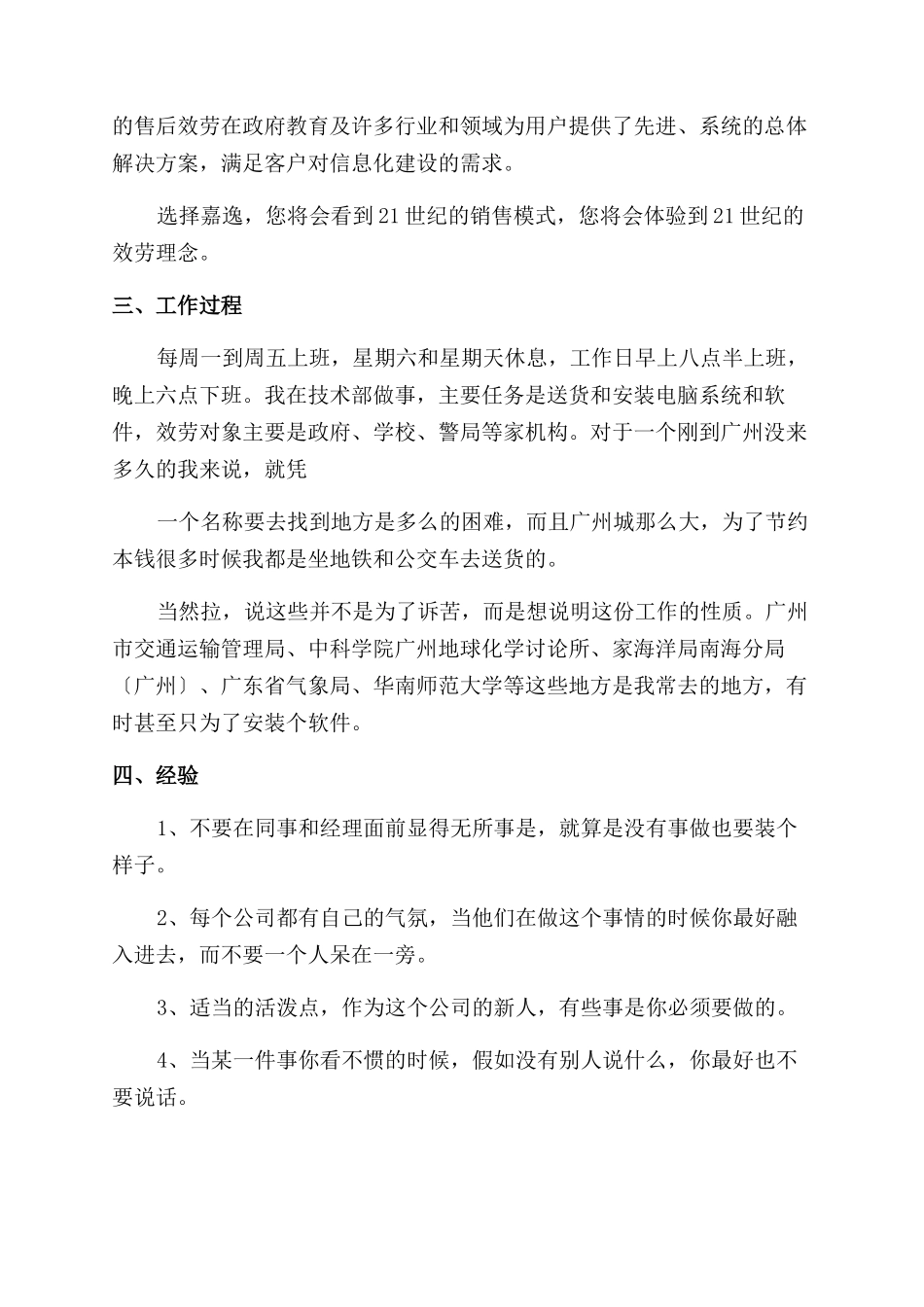 的售后效劳在政府教育及许多行业和领域为用户提供了先进、系统的总体解决方案，满足客户对信息化建设的需求。

选择嘉逸，您将会看到21世纪的销售模式，您将会体验到21世纪的效劳理念。

三、工作过程

每周一到周五上班，星期六和星期天休息，工作日早上八点半上班，晚上六点下班。我在技术部做事，主要任务是送货和安装电脑系统和软件，效劳对象主要是政府、学校、警局等家机构。对于一个刚到广州没来多久的我来说，就凭

一个名称要去找到地方是多么的困难，而且广州城那么大，为了节约本钱很多时候我都是坐地铁和公交车去送货的。

当然拉，说这些并不是为了诉苦，而是想说明这份工作的性质。广州市交通运输管理局、中科学院广州地球化学讨论所、家海洋局南海分局〔广州〕、广东省气象局、华南师范大学等这些地方是我常去的地方，有时甚至只为了安装个软件。

四、经验

1、不要在同事和经理面前显得无所事是，就算是没有事做也要装个样子。

2、每个公司都有自己的气氛，当他们在做这个事情的时候你最好融入进去，而不要一个人呆在一旁。

3、适当的活泼点，作为这个公司的新人，有些事是你必须要做的。

4、当某一件事你看不惯的时候，假如没有别人说什么，你最好也不要说话。